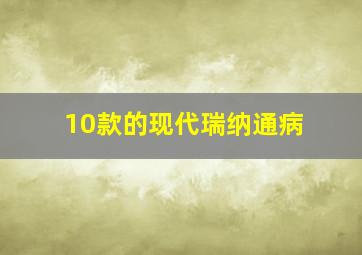 10款的现代瑞纳通病